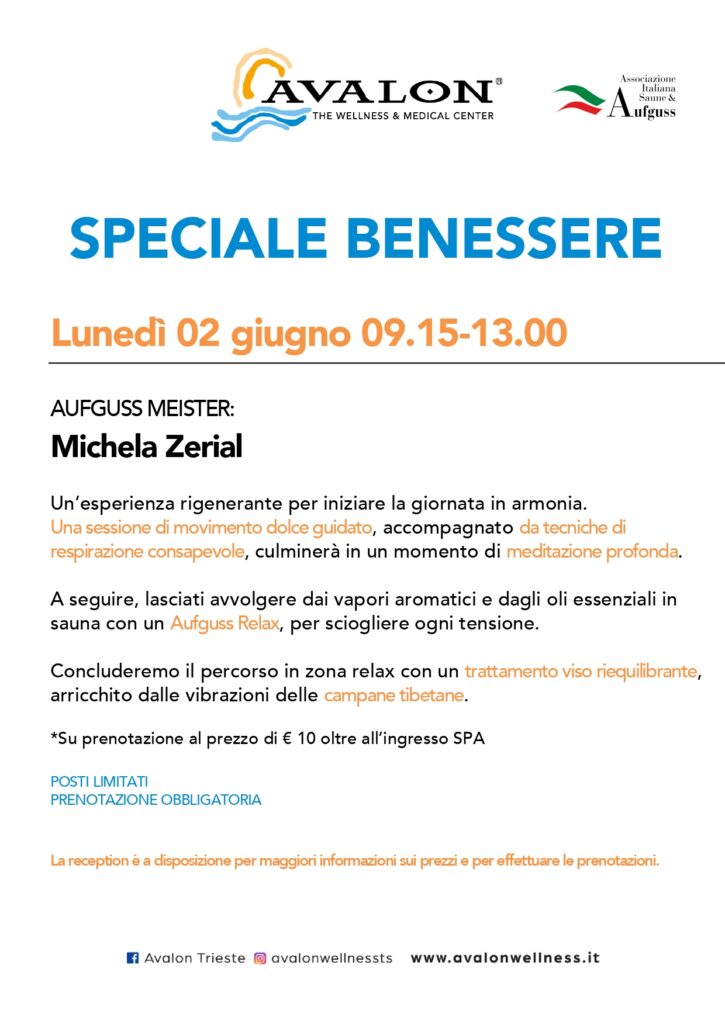 AVALON®
THE WELLNESS & MEDICAL CENTER

Associazione Italiana Saune & Aufguss

SPECIALE BENESSERE

Lunedì 02 giugno 09.15-13.00

AUFGUSS MEISTER:
Michela Zerial

Un'esperienza rigenerante per iniziare la giornata in armonia. Una sessione di movimento dolce guidato, accompagnato da tecniche di respirazione consapevole, culminerà in un momento di meditazione profonda.

A seguire, lasciati avvolgere dai vapori aromatici e dagli oli essenziali in sauna con un Aufguss Relax, per sciogliere ogni tensione.

Concluderemo il percorso in zona relax con un trattamento viso riequilibrante, arricchito dalle vibrazioni delle campane tibetane.

*Su prenotazione al prezzo di € 10 oltre all'ingresso SPA

POSTI LIMITATI
PRENOTAZIONE OBBLIGATORIA

La reception è a disposizione per maggiori informazioni sui prezzi e per effettuare le prenotazioni.

Avalon Trieste avalonwellnessts www.avalonwellness.it